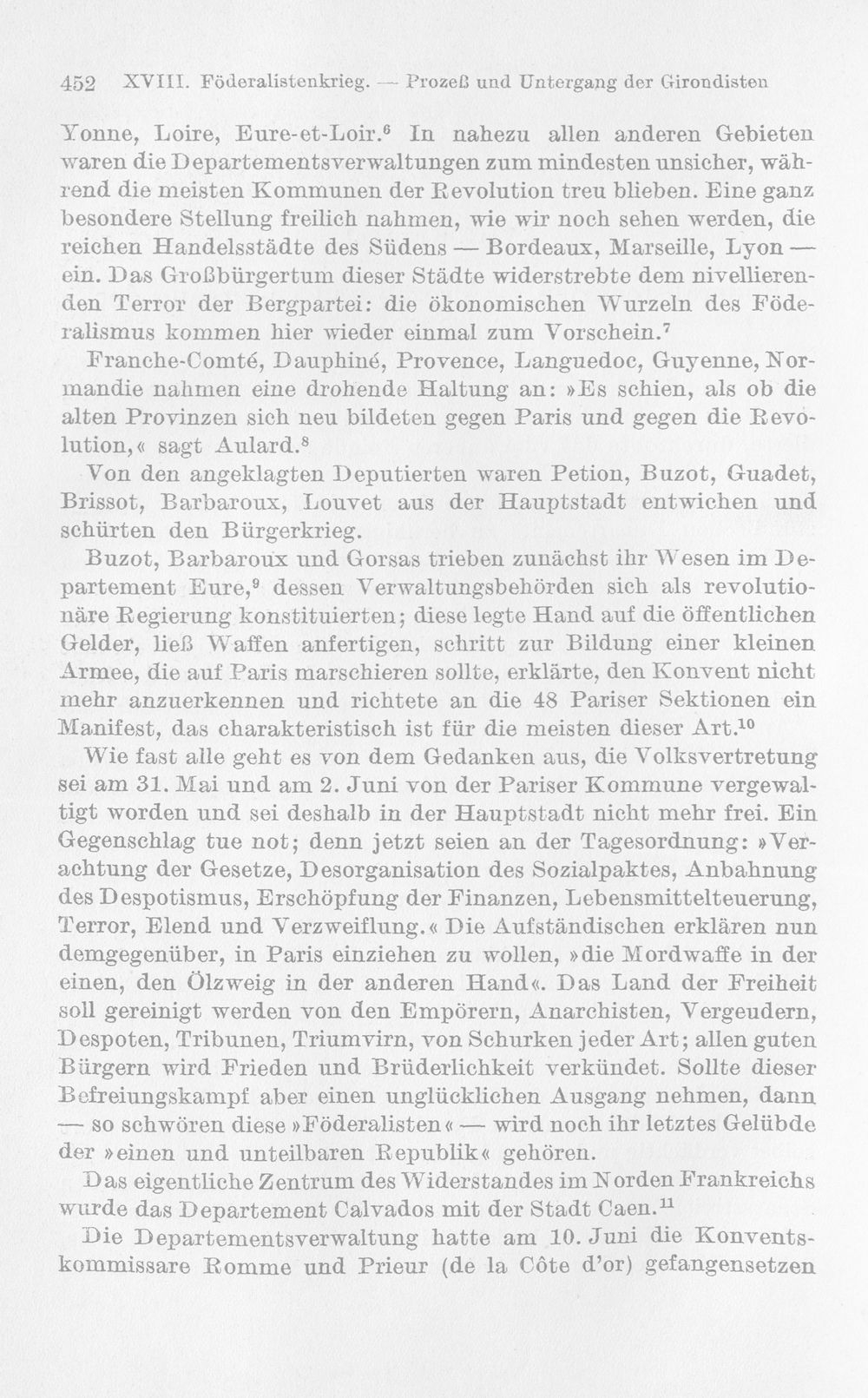 452 XVIII. Föderalistenkrieg. — Prozeß und Untergang der Girondisten

Yonne, Loire, Eure-et-Loir.$^{6}$ In nahezu allen anderen Gebieten waren die Departementsverwaltungen zum mindesten unsicher, während die meisten Kommunen der Revolution treu blieben. Eine ganz besondere Stellung freilich nahmen, wie wir noch sehen werden, die reichen Handelsstädte des Südens — Bordeaux, Marseille, Lyon — ein. Das Großbürgertum dieser Städte widerstrebte dem nivellierenden Terror der Bergpartei: die ökonomischen Wurzeln des Föderalismus kommen hier wieder einmal zum Vorschein.$^{7}$

Franche-Comté, Dauphiné, Provence, Languedoc, Guyenne, Normandie nahmen eine drohende Haltung an: »Es schien, als ob die alten Provinzen sich neu bildeten gegen Paris und gegen die Revolution,« sagt Aulard.$^{8}$

Von den angeklagten Deputierten waren Petion, Buzot, Guadet, Brissot, Barbaroux, Louvet aus der Hauptstadt entwichen und schürten den Bürgerkrieg.

Buzot, Barbaroux und Gorsas trieben zunächst ihr Wesen im Departement Eure,$^{9}$ dessen Verwaltungsbehörden sich als revolutionäre Regierung konstituierten; diese legte Hand auf die öffentlichen Gelder, ließ Waffen anfertigen, schritt zur Bildung einer kleinen Armee, die auf Paris marschieren sollte, erklärte, den Konvent nicht mehr anzuerkennen und richtete an die 48 Pariser Sektionen ein Manifest, das charakteristisch ist für die meisten dieser Art.$^{10}$

Wie fast alle geht es von dem Gedanken aus, die Volksvertretung sei am 31. Mai und am 2. Juni von der Pariser Kommune vergewaltigt worden und sei deshalb in der Hauptstadt nicht mehr frei. Ein Gegenschlag tue not; denn jetzt seien an der Tagesordnung: »Verachtung der Gesetze, Desorganisation des Sozialpaktes, Anbahnung des Despotismus, Erschöpfung der Finanzen, Lebensmittelteuerung, Terror, Elend und Verzweiflung.« Die Aufständischen erklären nun demgegenüber, in Paris einziehen zu wollen, »die Mordwaffe in der einen, den Ölzweig in der anderen Hand«. Das Land der Freiheit soll gereinigt werden von den Empörern, Anarchisten, Vergeudern, Despoten, Tribunen, Triumvirn, von Schurken jeder Art; allen guten Bürgern wird Frieden und Brüderlichkeit verkündet. Sollte dieser Befreiungskampf aber einen unglücklichen Ausgang nehmen, dann — so schwören diese »Föderalisten« — wird noch ihr letztes Gelübde der »einen und unteilbaren Republik« gehören.

Das eigentliche Zentrum des Widerstandes im Norden Frankreichs wurde das Departement Calvados mit der Stadt Caen.$^{11}$

Die Departementsverwaltung hatte am 10. Juni die Konventskommissare Romme und Prieur (de la Côte d'or) gefangensetzen